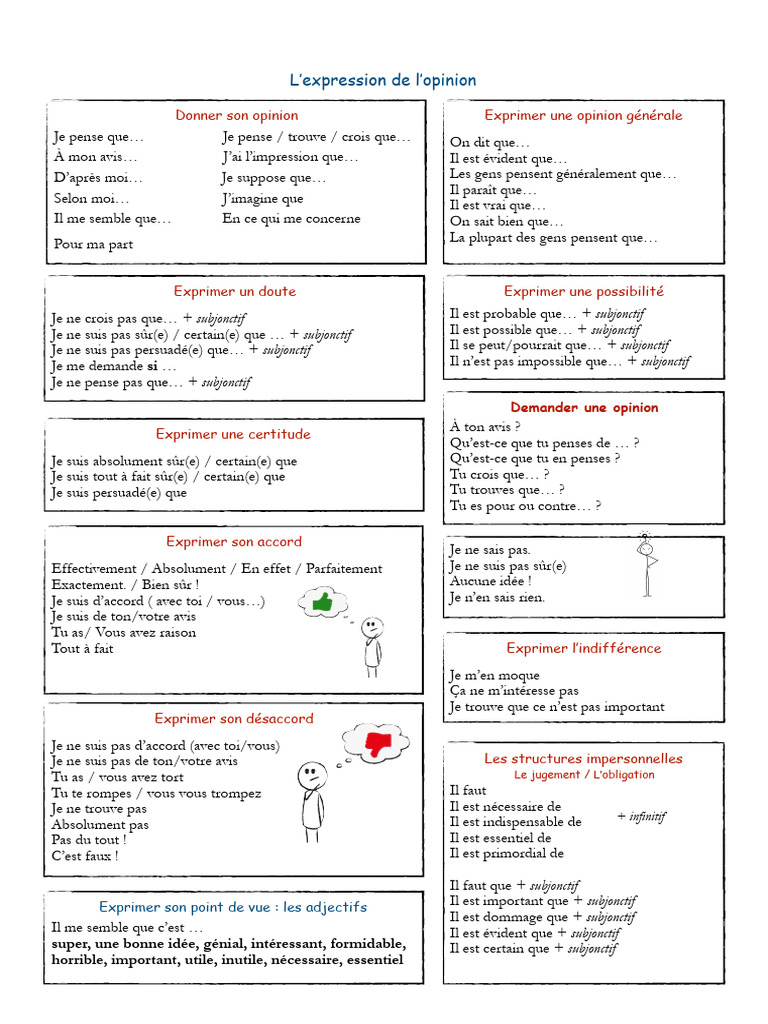 L'expression de l'opinion

Donner son opinion

Je pense que…
À mon avis…
D'après moi…
Selon moi…
Il me semble que…
Pour ma part

Je pense / trouve / crois que…
J'ai l'impression que…
Je suppose que…
J'imagine que
En ce qui me concerne

Exprimer un doute

Je ne crois pas que… + subjonctif
Je ne suis pas sûr(e) / certain(e) que … + subjonctif
Je ne suis pas persuadé(e) que… + subjonctif
Je me demande si …
Je ne pense pas que… + subjonctif

Exprimer une certitude

Je suis absolument sûr(e) / certain(e) que
Je suis tout à fait sûr(e) / certain(e) que
Je suis persuadé(e) que

Exprimer son accord

Effectivement / Absolument / En effet / Parfaitement
Exactement. / Bien sûr !
Je suis d'accord ( avec toi / vous…)
Je suis de ton/votre avis
Tu as/ Vous avez raison
Tout à fait

Exprimer son désaccord

Je ne suis pas d'accord (avec toi/vous)
Je ne suis pas de ton/votre avis
Tu as / vous avez tort
Tu te rompes / vous vous trompez
Je ne trouve pas
Absolument pas
Pas du tout !
C'est faux !

Exprimer son point de vue : les adjectifs

Il me semble que c'est …
super, une bonne idée, génial, intéressant, formidable, horrible, important, utile, inutile, nécessaire, essentiel

Exprimer une opinion générale

On dit que…
Il est évident que…
Les gens pensent généralement que…
Il paraît que…
Il est vrai que…
On sait bien que…
La plupart des gens pensent que…

Exprimer une possibilité

Il est probable que… + subjonctif
Il est possible que… + subjonctif
Il se peut/pourrait que… + subjonctif
Il n'est pas impossible que… + subjonctif

Demander une opinion

À ton avis ?
Qu'est-ce que tu penses de … ?
Qu'est-ce que tu en penses ?
Tu crois que… ?
Tu trouves que… ?
Tu es pour ou contre… ?

Je ne sais pas.
Je ne suis pas sûr(e)
Aucune idée !
Je n'en sais rien.

Exprimer l'indifférence

Je m'en moque
Ça ne m'intéresse pas
Je trouve que ce n'est pas important

Les structures impersonnelles
Le jugement / L'obligation

Il faut
Il est nécessaire de
Il est indispensable de
Il est essentiel de
Il est primordial de
+ infinitif

Il faut que + subjonctif
Il est important que + subjonctif
Il est dommage que + subjonctif
Il est évident que + subjonctif
Il est certain que + subjonctif